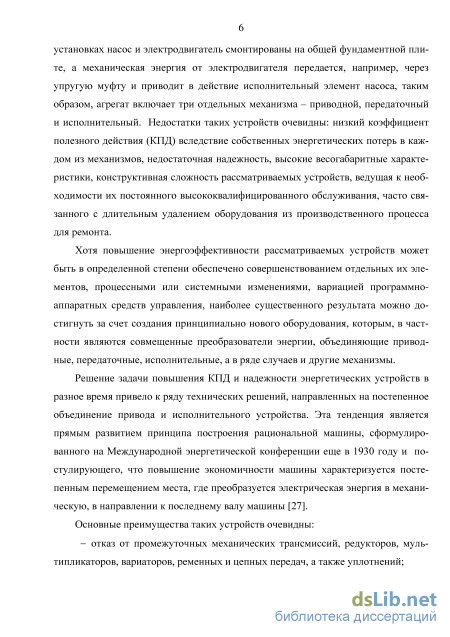 6

установках насос и электродвигатель смонтированы на общей фундаментной плите, а механическая энергия от электродвигателя передается, например, через упругую муфту и приводит в действие исполнительный элемент насоса, таким образом, агрегат включает три отдельных механизма – приводной, передаточный и исполнительный. Недостатки таких устройств очевидны: низкий коэффициент полезного действия (КПД) вследствие собственных энергетических потерь в каждом из механизмов, недостаточная надежность, высокие весогабаритные характеристики, конструктивная сложность рассматриваемых устройств, ведущая к необходимости их постоянного высококвалифицированного обслуживания, часто связанного с длительным удалением оборудования из производственного процесса для ремонта.

Хотя повышение энергоэффективности рассматриваемых устройств может быть в определенной степени обеспечено совершенствованием отдельных их элементов, процессными или системными изменениями, вариацией программно-аппаратных средств управления, наиболее существенного результата можно достигнуть за счет создания принципиально нового оборудования, которым, в частности являются совмещенные преобразователи энергии, объединяющие приводные, передаточные, исполнительные, а в ряде случаев и другие механизмы.

Решение задачи повышения КПД и надежности энергетических устройств в разное время привело к ряду технических решений, направленных на постепенное объединение привода и исполнительного устройства. Эта тенденция является прямым развитием принципа построения рациональной машины, сформулированного на Международной энергетической конференции еще в 1930 году и постулирующего, что повышение экономичности машины характеризуется постепенным перемещением места, где преобразуется электрическая энергия в механическую, в направлении к последнему валу машины [27].

Основные преимущества таких устройств очевидны:

– отказ от промежуточных механических трансмиссий, редукторов, мультипликаторов, вариаторов, ременных и цепных передач, а также уплотнений;

dsLib.net
библиотека диссертаций